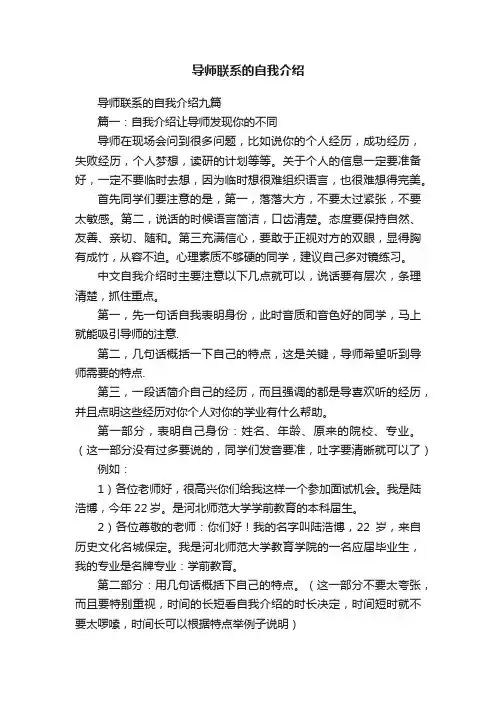 导师联系的自我介绍

导师联系的自我介绍九篇

篇一：自我介绍让导师发现你的不同

导师在现场会问到很多问题，比如说你的个人经历，成功经历，失败经历，个人梦想，读研的计划等等。关于个人的信息一定要准备好，一定不要临时去想，因为临时想很难组织语言，也很难想得完美。

首先同学们要注意的是，第一，落落大方，不要太过紧张，不要太敏感。第二，说话的时候语言简洁，口齿清楚。态度要保持自然、友善、亲切、随和。第三充满信心，要敢于正视对方的双眼，显得胸有成竹，从容不迫。心理素质不够硬的同学，建议自己多对镜练习。

中文自我介绍时主要注意以下几点就可以，说话要有层次，条理清楚，抓住重点。

第一，先一句话自我表明身份，此时音质和音色好的同学，马上就能吸引导师的注意.

第二，几句话概括一下自己的特点，这是关键，导师希望听到导师需要的特点.

第三，一段话简介自己的经历，而且强调的都是导喜欢听的经历，并且点明这些经历对你个人对你的学业有什么帮助。

第一部分，表明自己身份：姓名、年龄、原来的院校、专业。（这一部分没有过多要说的，同学们发音要准，吐字要清晰就可以了）

例如：

1）各位老师好，很高兴你们给我这样一个参加面试机会。我是陆浩博，今年 22 岁。是河北师范大学学前教育的本科届生。

2）各位尊敬的老师：你们好！我的名字叫陆浩博，22 岁，来自历史文化名城保定。我是河北师范大学教育学院的一名应届毕业生，我的专业是名牌专业：学前教育。

第二部分：用几句话概括下自己的特点。（这一部分不要太夸张，而且要特别重视，时间的长短看自我介绍的时长决定，时间短时就不要太啰嗦，时间长可以根据特点举例子说明）